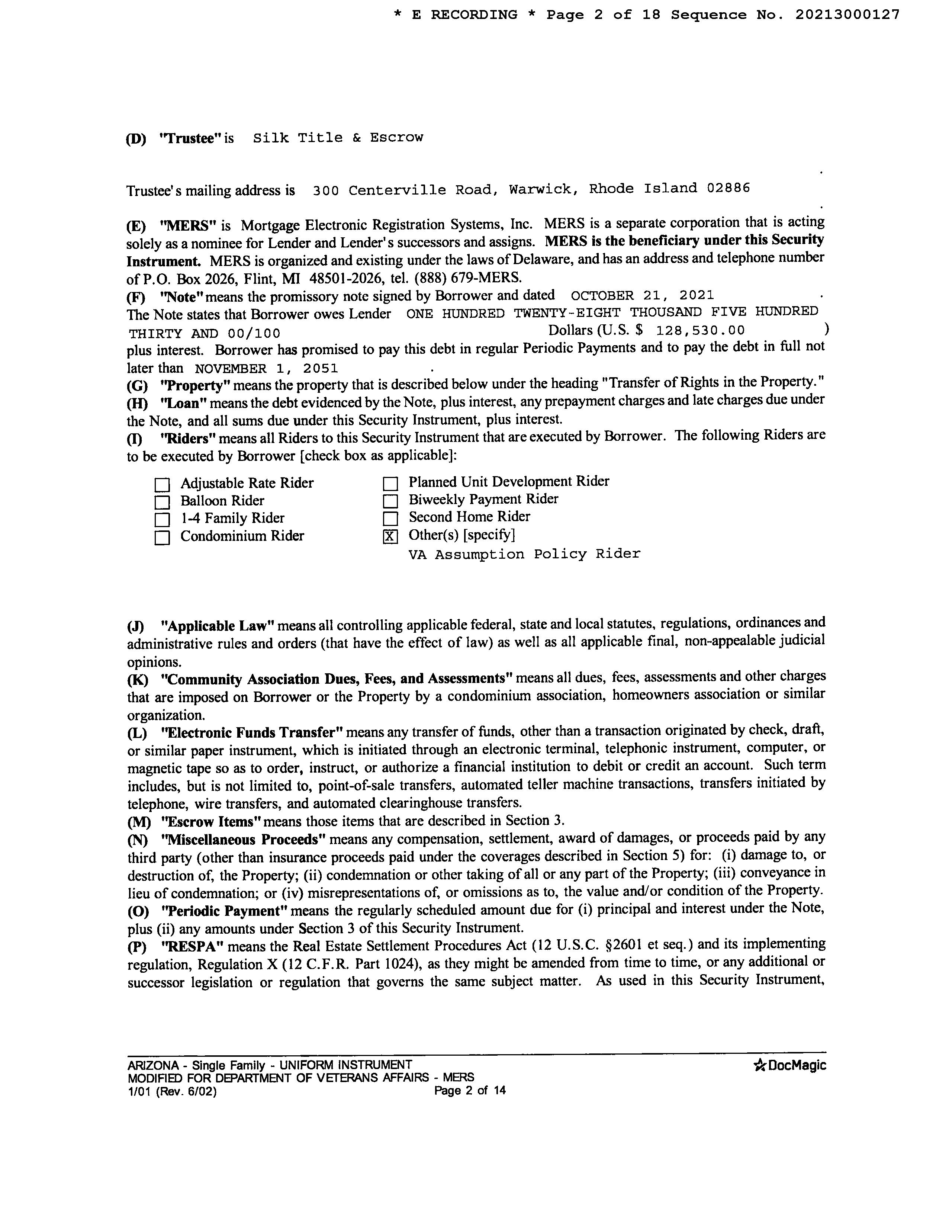 * E RECORDING * Page 2 of 18 Sequence No. 20213000127

(D) "Trustee" is Silk Title & Escrow
.
Trustee's mailing address is 300 Centerville Road, Warwick, Rhode Island 02886
.
(E) "MERS" is Mortgage Electronic Registration Systems, Inc. MERS is a separate corporation that is acting solely as a nominee for Lender and Lender's successors and assigns. MERS is the beneficiary under this Security Instrument. MERS is organized and existing under the laws of Delaware, and has an address and telephone number of P.O. Box 2026, Flint, MI 48501-2026, tel. (888) 679-MERS.
(F) "Note" means the promissory note signed by Borrower and dated OCTOBER 21, 2021 .
The Note states that Borrower owes Lender ONE HUNDRED TWENTY-EIGHT THOUSAND FIVE HUNDRED THIRTY AND 00/100 Dollars (U.S. $ 128,530.00 )
plus interest. Borrower has promised to pay this debt in regular Periodic Payments and to pay the debt in full not later than NOVEMBER 1, 2051 .
(G) "Property" means the property that is described below under the heading "Transfer of Rights in the Property."
(H) "Loan" means the debt evidenced by the Note, plus interest, any prepayment charges and late charges due under the Note, and all sums due under this Security Instrument, plus interest.
(I) "Riders" means all Riders to this Security Instrument that are executed by Borrower. The following Riders are to be executed by Borrower [check box as applicable]:

☐ Adjustable Rate Rider
☐ Balloon Rider
☐ 1-4 Family Rider
☐ Condominium Rider
☐ Planned Unit Development Rider
☐ Biweekly Payment Rider
☐ Second Home Rider
☒ Other(s) [specify]
VA Assumption Policy Rider

(J) "Applicable Law" means all controlling applicable federal, state and local statutes, regulations, ordinances and administrative rules and orders (that have the effect of law) as well as all applicable final, non-appealable judicial opinions.
(K) "Community Association Dues, Fees, and Assessments" means all dues, fees, assessments and other charges that are imposed on Borrower or the Property by a condominium association, homeowners association or similar organization.
(L) "Electronic Funds Transfer" means any transfer of funds, other than a transaction originated by check, draft, or similar paper instrument, which is initiated through an electronic terminal, telephonic instrument, computer, or magnetic tape so as to order, instruct, or authorize a financial institution to debit or credit an account. Such term includes, but is not limited to, point-of-sale transfers, automated teller machine transactions, transfers initiated by telephone, wire transfers, and automated clearinghouse transfers.
(M) "Escrow Items" means those items that are described in Section 3.
(N) "Miscellaneous Proceeds" means any compensation, settlement, award of damages, or proceeds paid by any third party (other than insurance proceeds paid under the coverages described in Section 5) for: (i) damage to, or destruction of, the Property; (ii) condemnation or other taking of all or any part of the Property; (iii) conveyance in lieu of condemnation; or (iv) misrepresentations of, or omissions as to, the value and/or condition of the Property.
(O) "Periodic Payment" means the regularly scheduled amount due for (i) principal and interest under the Note, plus (ii) any amounts under Section 3 of this Security Instrument.
(P) "RESPA" means the Real Estate Settlement Procedures Act (12 U.S.C. §2601 et seq.) and its implementing regulation, Regulation X (12 C.F.R. Part 1024), as they might be amended from time to time, or any additional or successor legislation or regulation that governs the same subject matter. As used in this Security Instrument,

ARIZONA - Single Family - UNIFORM INSTRUMENT
MODIFIED FOR DEPARTMENT OF VETERANS AFFAIRS - MERS
1/01 (Rev. 6/02) Page 2 of 14
DocMagic